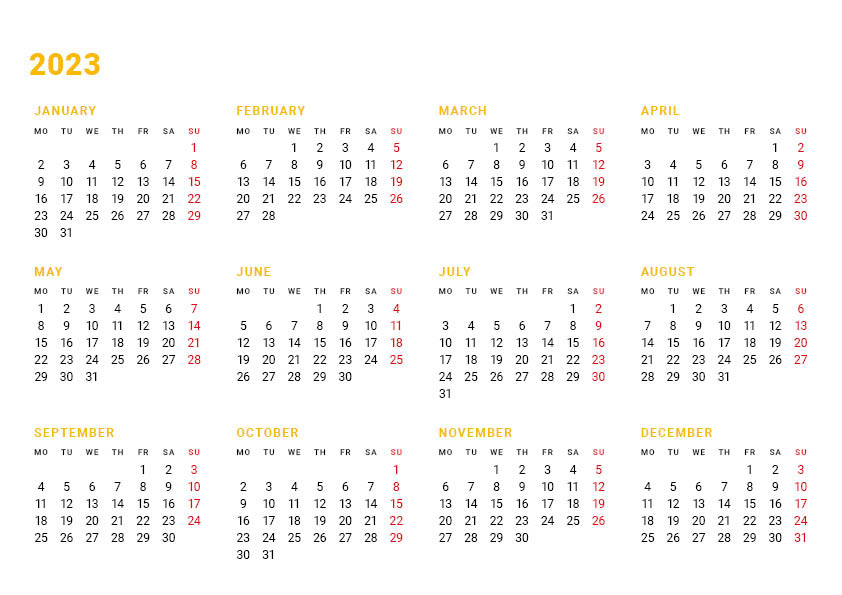 2023

JANUARY

| MO | TU | WE | TH | FR | SA | SU |
|---|---|---|---|---|---|---|
| | | | | | | 1 |
| 2 | 3 | 4 | 5 | 6 | 7 | 8 |
| 9 | 10 | 11 | 12 | 13 | 14 | 15 |
| 16 | 17 | 18 | 19 | 20 | 21 | 22 |
| 23 | 24 | 25 | 26 | 27 | 28 | 29 |
| 30 | 31 | | | | | |

FEBRUARY

| MO | TU | WE | TH | FR | SA | SU |
|---|---|---|---|---|---|---|
| | | 1 | 2 | 3 | 4 | 5 |
| 6 | 7 | 8 | 9 | 10 | 11 | 12 |
| 13 | 14 | 15 | 16 | 17 | 18 | 19 |
| 20 | 21 | 22 | 23 | 24 | 25 | 26 |
| 27 | 28 | | | | | |

MARCH

| MO | TU | WE | TH | FR | SA | SU |
|---|---|---|---|---|---|---|
| | | 1 | 2 | 3 | 4 | 5 |
| 6 | 7 | 8 | 9 | 10 | 11 | 12 |
| 13 | 14 | 15 | 16 | 17 | 18 | 19 |
| 20 | 21 | 22 | 23 | 24 | 25 | 26 |
| 27 | 28 | 29 | 30 | 31 | | |

APRIL

| MO | TU | WE | TH | FR | SA | SU |
|---|---|---|---|---|---|---|
| | | | | | 1 | 2 |
| 3 | 4 | 5 | 6 | 7 | 8 | 9 |
| 10 | 11 | 12 | 13 | 14 | 15 | 16 |
| 17 | 18 | 19 | 20 | 21 | 22 | 23 |
| 24 | 25 | 26 | 27 | 28 | 29 | 30 |

MAY

| MO | TU | WE | TH | FR | SA | SU |
|---|---|---|---|---|---|---|
| 1 | 2 | 3 | 4 | 5 | 6 | 7 |
| 8 | 9 | 10 | 11 | 12 | 13 | 14 |
| 15 | 16 | 17 | 18 | 19 | 20 | 21 |
| 22 | 23 | 24 | 25 | 26 | 27 | 28 |
| 29 | 30 | 31 | | | | |

JUNE

| MO | TU | WE | TH | FR | SA | SU |
|---|---|---|---|---|---|---|
| | | | 1 | 2 | 3 | 4 |
| 5 | 6 | 7 | 8 | 9 | 10 | 11 |
| 12 | 13 | 14 | 15 | 16 | 17 | 18 |
| 19 | 20 | 21 | 22 | 23 | 24 | 25 |
| 26 | 27 | 28 | 29 | 30 | | |

JULY

| MO | TU | WE | TH | FR | SA | SU |
|---|---|---|---|---|---|---|
| | | | | | 1 | 2 |
| 3 | 4 | 5 | 6 | 7 | 8 | 9 |
| 10 | 11 | 12 | 13 | 14 | 15 | 16 |
| 17 | 18 | 19 | 20 | 21 | 22 | 23 |
| 24 | 25 | 26 | 27 | 28 | 29 | 30 |
| 31 | | | | | | |

AUGUST

| MO | TU | WE | TH | FR | SA | SU |
|---|---|---|---|---|---|---|
| | 1 | 2 | 3 | 4 | 5 | 6 |
| 7 | 8 | 9 | 10 | 11 | 12 | 13 |
| 14 | 15 | 16 | 17 | 18 | 19 | 20 |
| 21 | 22 | 23 | 24 | 25 | 26 | 27 |
| 28 | 29 | 30 | 31 | | | |

SEPTEMBER

| MO | TU | WE | TH | FR | SA | SU |
|---|---|---|---|---|---|---|
| | | | | 1 | 2 | 3 |
| 4 | 5 | 6 | 7 | 8 | 9 | 10 |
| 11 | 12 | 13 | 14 | 15 | 16 | 17 |
| 18 | 19 | 20 | 21 | 22 | 23 | 24 |
| 25 | 26 | 27 | 28 | 29 | 30 | |

OCTOBER

| MO | TU | WE | TH | FR | SA | SU |
|---|---|---|---|---|---|---|
| | | | | | | 1 |
| 2 | 3 | 4 | 5 | 6 | 7 | 8 |
| 9 | 10 | 11 | 12 | 13 | 14 | 15 |
| 16 | 17 | 18 | 19 | 20 | 21 | 22 |
| 23 | 24 | 25 | 26 | 27 | 28 | 29 |
| 30 | 31 | | | | | |

NOVEMBER

| MO | TU | WE | TH | FR | SA | SU |
|---|---|---|---|---|---|---|
| | | 1 | 2 | 3 | 4 | 5 |
| 6 | 7 | 8 | 9 | 10 | 11 | 12 |
| 13 | 14 | 15 | 16 | 17 | 18 | 19 |
| 20 | 21 | 22 | 23 | 24 | 25 | 26 |
| 27 | 28 | 29 | 30 | | | |

DECEMBER

| MO | TU | WE | TH | FR | SA | SU |
|---|---|---|---|---|---|---|
| | | | | 1 | 2 | 3 |
| 4 | 5 | 6 | 7 | 8 | 9 | 10 |
| 11 | 12 | 13 | 14 | 15 | 16 | 17 |
| 18 | 19 | 20 | 21 | 22 | 23 | 24 |
| 25 | 26 | 27 | 28 | 29 | 30 | 31 |